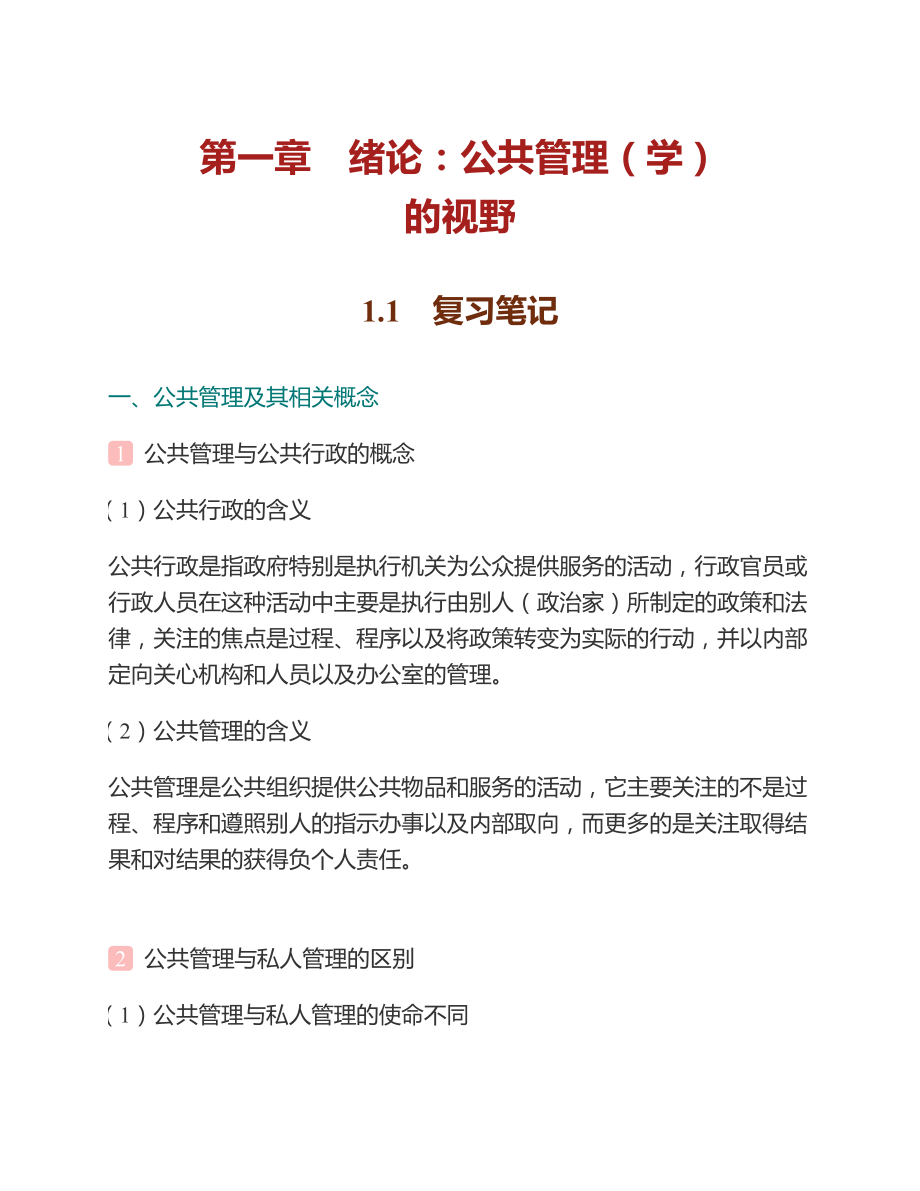 第一章　绪论：公共管理（学）的视野

1.1　复习笔记

一、公共管理及其相关概念

1　公共管理与公共行政的概念

（1）公共行政的含义

公共行政是指政府特别是执行机关为公众提供服务的活动，行政官员或行政人员在这种活动中主要是执行由别人（政治家）所制定的政策和法律，关注的焦点是过程、程序以及将政策转变为实际的行动，并以内部定向关心机构和人员以及办公室的管理。

（2）公共管理的含义

公共管理是公共组织提供公共物品和服务的活动，它主要关注的不是过程、程序和遵照别人的指示办事以及内部取向，而更多的是关注取得结果和对结果的获得负个人责任。

2　公共管理与私人管理的区别

（1）公共管理与私人管理的使命不同